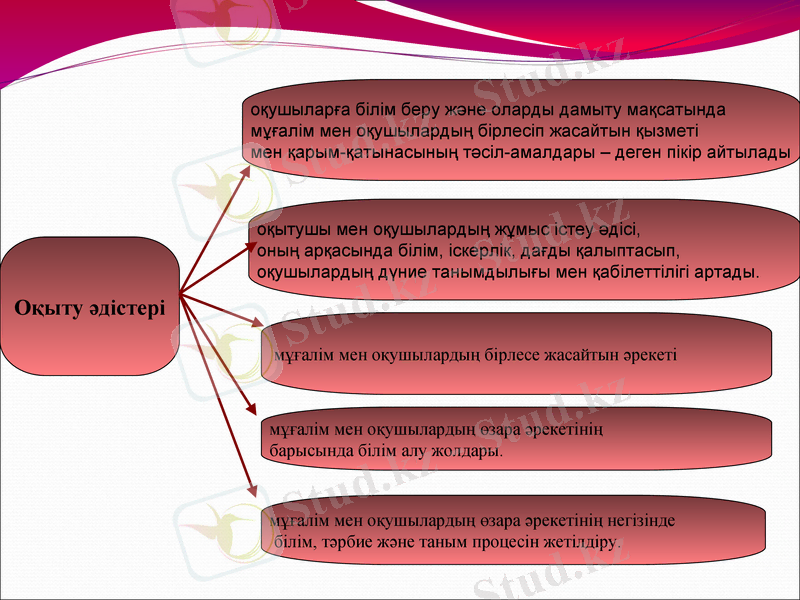 Оқыту әдістері

оқушыларға білім беру және оларды дамыту мақсатында мұғалім мен оқушылардың бірлесіп жасайтын қызметі мен қарым-қатынасының тәсіл-амалдары – деген пікір айтылады

оқытушы мен оқушылардың жұмыс істеу әдісі, оның арқасында білім, іскерлік, дағды қалыптасып, оқушылардың дүние танымдылығы мен қабілеттілігі артады.

мұғалім мен оқушылардың бірлесе жасайтын әрекеті

мұғалім мен оқушылардың өзара әрекетінің барысында білім алу жолдары.

мұғалім мен оқушылардың өзара әрекетінің негізінде білім, тәрбие және таным процесін жетілдіру.

Stud.kz